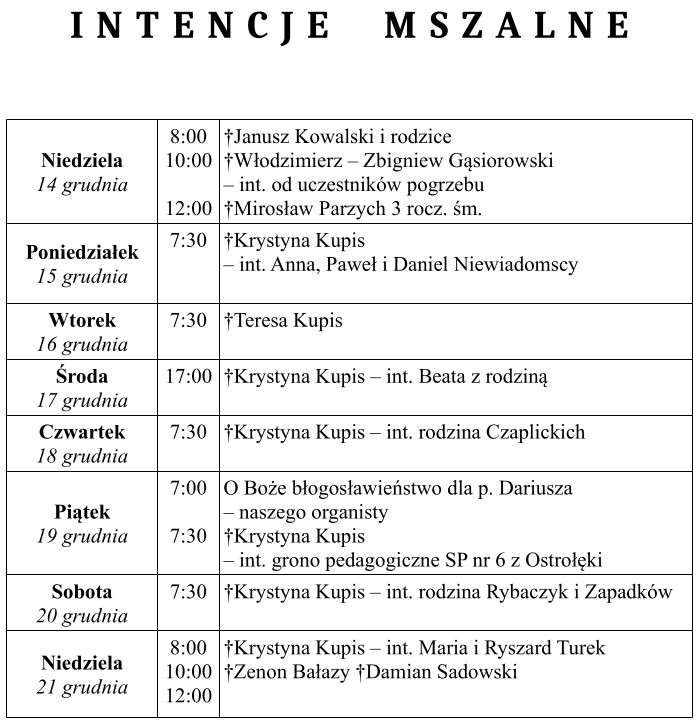 INTENCJE MSZALNE

| | | |
|---|---|---|
| **Niedziela** *14 grudnia* | 8:00 10:00 12:00 | †Janusz Kowalski i rodzice †Włodzimierz – Zbigniew Gąsiorowski – int. od uczestników pogrzebu †Mirosław Parzych 3 rocz. śm. |
| **Poniedziałek** *15 grudnia* | 7:30 | †Krystyna Kupis – int. Anna, Paweł i Daniel Niewiadomscy |
| **Wtorek** *16 grudnia* | 7:30 | †Teresa Kupis |
| **Środa** *17 grudnia* | 17:00 | †Krystyna Kupis – int. Beata z rodziną |
| **Czwartek** *18 grudnia* | 7:30 | †Krystyna Kupis – int. rodzina Czaplickich |
| **Piątek** *19 grudnia* | 7:00 7:30 | O Boże błogosławieństwo dla p. Dariusza – naszego organisty †Krystyna Kupis – int. grono pedagogiczne SP nr 6 z Ostrołęki |
| **Sobota** *20 grudnia* | 7:30 | †Krystyna Kupis – int. rodzina Rybaczyk i Zapadków |
| **Niedziela** *21 grudnia* | 8:00 10:00 12:00 | †Krystyna Kupis – int. Maria i Ryszard Turek †Zenon Bałazy †Damian Sadowski |